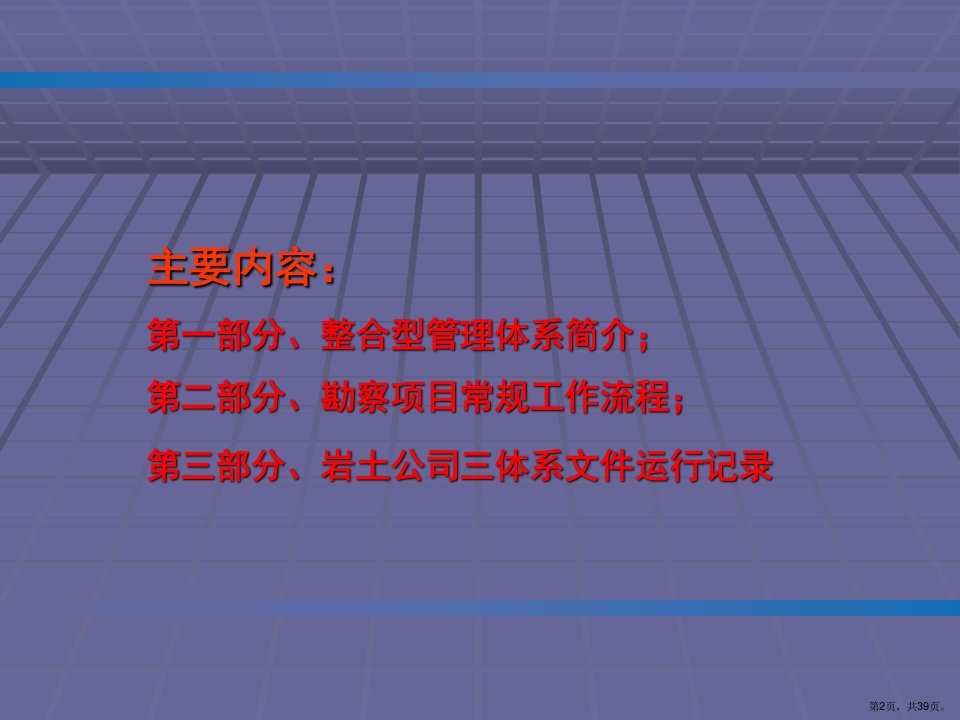 主要内容：

第一部分、整合型管理体系简介；

第二部分、勘察项目常规工作流程；

第三部分、岩土公司三体系文件运行记录

第2页，共39页。